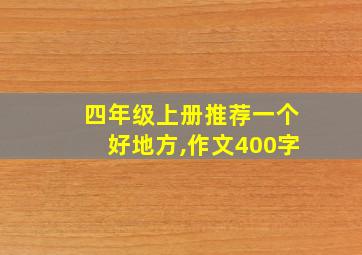 四年级上册推荐一个好地方,作文400字